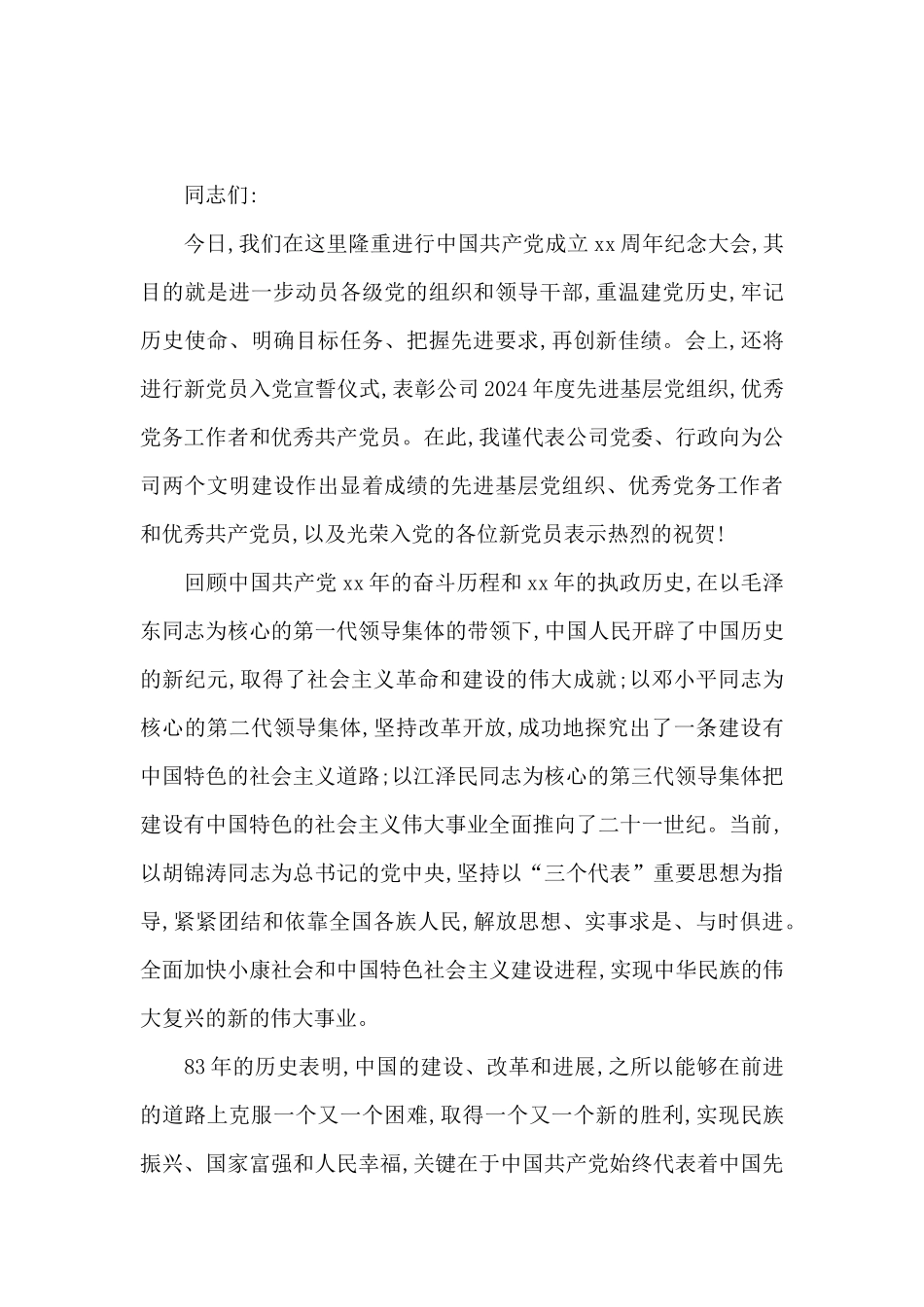 同志们:

今日,我们在这里隆重进行中国共产党成立 xx 周年纪念大会,其目的就是进一步动员各级党的组织和领导干部,重温建党历史,牢记历史使命、明确目标任务、把握先进要求,再创新佳绩。会上,还将进行新党员入党宣誓仪式,表彰公司 2024 年度先进基层党组织,优秀党务工作者和优秀共产党员。在此,我谨代表公司党委、行政向为公司两个文明建设作出显着成绩的先进基层党组织、优秀党务工作者和优秀共产党员,以及光荣入党的各位新党员表示热烈的祝贺!

回顾中国共产党 xx 年的奋斗历程和 xx 年的执政历史,在以毛泽东同志为核心的第一代领导集体的带领下,中国人民开辟了中国历史的新纪元,取得了社会主义革命和建设的伟大成就;以邓小平同志为核心的第二代领导集体,坚持改革开放,成功地探究出了一条建设有中国特色的社会主义道路;以江泽民同志为核心的第三代领导集体把建设有中国特色的社会主义伟大事业全面推向了二十一世纪。当前,以胡锦涛同志为总书记的党中央,坚持以“三个代表”重要思想为指导,紧紧团结和依靠全国各族人民,解放思想、实事求是、与时俱进。全面加快小康社会和中国特色社会主义建设进程,实现中华民族的伟大复兴的新的伟大事业。

83 年的历史表明,中国的建设、改革和进展,之所以能够在前进的道路上克服一个又一个困难,取得一个又一个新的胜利,实现民族振兴、国家富强和人民幸福,关键在于中国共产党始终代表着中国先